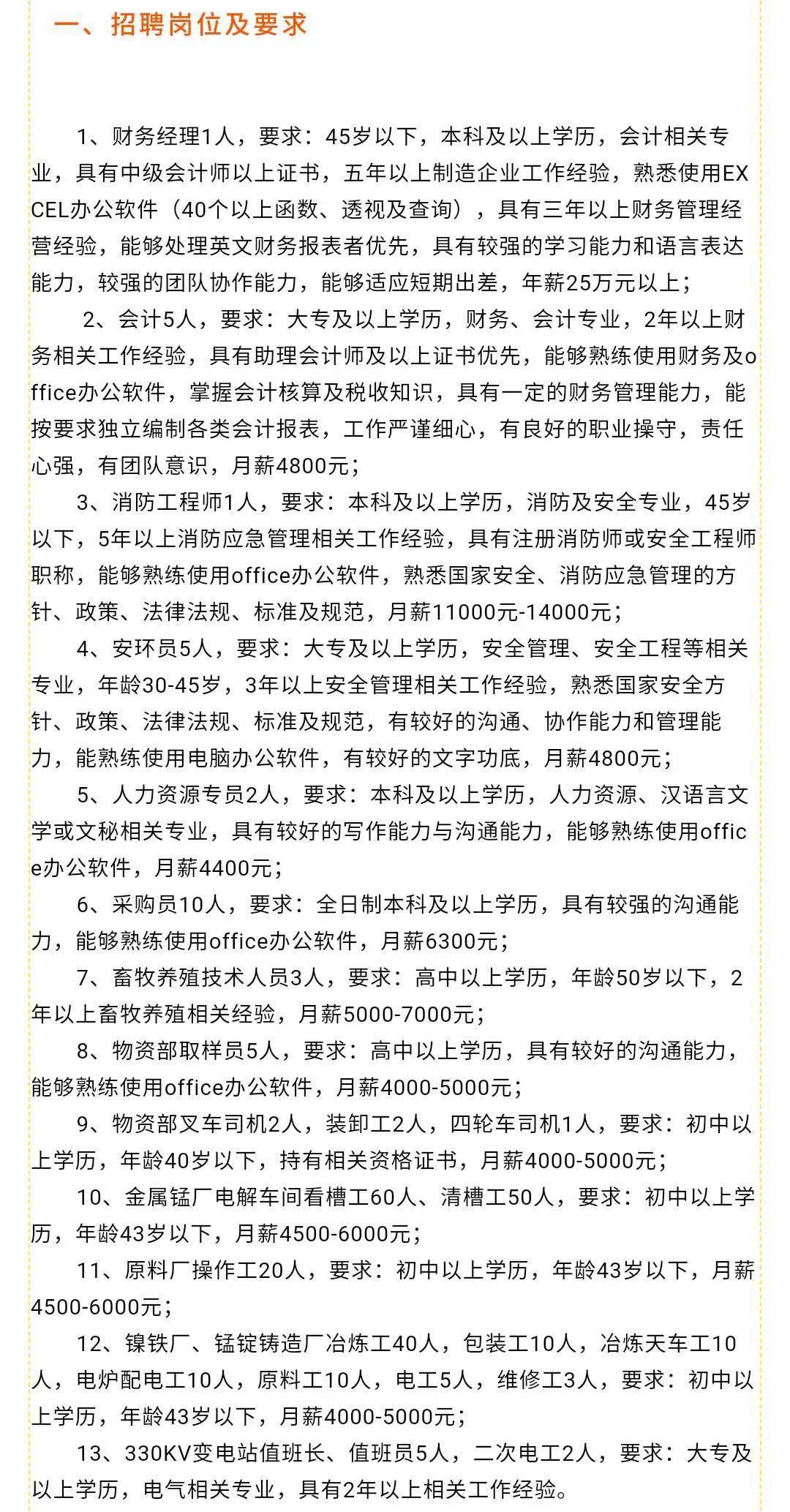 一、招聘岗位及要求

1、财务经理1人，要求：45岁以下，本科及以上学历，会计相关专业，具有中级会计师以上证书，五年以上制造企业工作经验，熟悉使用EXCEL办公软件（40个以上函数、透视及查询），具有三年以上财务管理经营经验，能够处理英文财务报表者优先，具有较强的学习能力和语言表达能力，较强的团队协作能力，能够适应短期出差，年薪25万元以上；

2、会计5人，要求：大专及以上学历，财务、会计专业，2年以上财务相关工作经验，具有助理会计师及以上证书优先，能够熟练使用财务及office办公软件，掌握会计核算及税收知识，具有一定的财务管理能力，能按要求独立编制各类会计报表，工作严谨细心，有良好的职业操守，责任心强，有团队意识，月薪4800元；

3、消防工程师1人，要求：本科及以上学历，消防及安全专业，45岁以下，5年以上消防应急管理相关工作经验，具有注册消防师或安全工程师职称，能够熟练使用office办公软件，熟悉国家安全、消防应急管理的方针、政策、法律法规、标准及规范，月薪11000元-14000元；

4、安环员5人，要求：大专及以上学历，安全管理、安全工程等相关专业，年龄30-45岁，3年以上安全管理相关工作经验，熟悉国家安全方针、政策、法律法规、标准及规范，有较好的沟通、协作能力和管理能力，能熟练使用电脑办公软件，有较好的文字功底，月薪4800元；

5、人力资源专员2人，要求：本科及以上学历，人力资源、汉语言文学或文秘相关专业，具有较好的写作能力与沟通能力，能够熟练使用office办公软件，月薪4400元；

6、采购员10人，要求：全日制本科及以上学历，具有较强的沟通能力，能够熟练使用office办公软件，月薪6300元；

7、畜牧养殖技术人员3人，要求：高中以上学历，年龄50岁以下，2年以上畜牧养殖相关经验，月薪5000-7000元；

8、物资部取样员5人，要求：高中以上学历，具有较好的沟通能力，能够熟练使用office办公软件，月薪4000-5000元；

9、物资部叉车司机2人，装卸工2人，四轮车司机1人，要求：初中以上学历，年龄40岁以下，持有相关资格证书，月薪4000-5000元；

10、金属锰厂电解车间看槽工60人、清槽工50人，要求：初中以上学历，年龄43岁以下，月薪4500-6000元；

11、原料厂操作工20人，要求：初中以上学历，年龄43岁以下，月薪4500-6000元；

12、镍铁厂、锰锭铸造厂冶炼工40人，包装工10人，冶炼天车工10人，电炉配电工10人，原料工10人，电工5人，维修工3人，要求：初中以上学历，年龄43岁以下，月薪4000-5000元；

13、330KV变电站值班长、值班员5人，二次电工2人，要求：大专及以上学历，电气相关专业，具有2年以上相关工作经验。